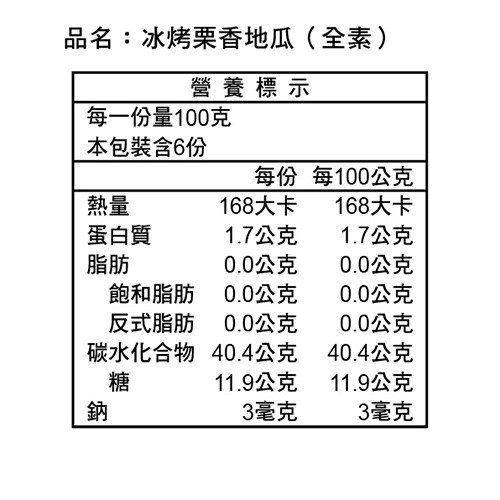 品名：冰烤栗香地瓜（全素）

營養標示

每一份量100克
本包裝含6份

| | 每份 | 每100公克 |
|---|---|---|
| 熱量 | 168大卡 | 168大卡 |
| 蛋白質 | 1.7公克 | 1.7公克 |
| 脂肪 | 0.0公克 | 0.0公克 |
| 飽和脂肪 | 0.0公克 | 0.0公克 |
| 反式脂肪 | 0.0公克 | 0.0公克 |
| 碳水化合物 | 40.4公克 | 40.4公克 |
| 糖 | 11.9公克 | 11.9公克 |
| 鈉 | 3毫克 | 3毫克 |